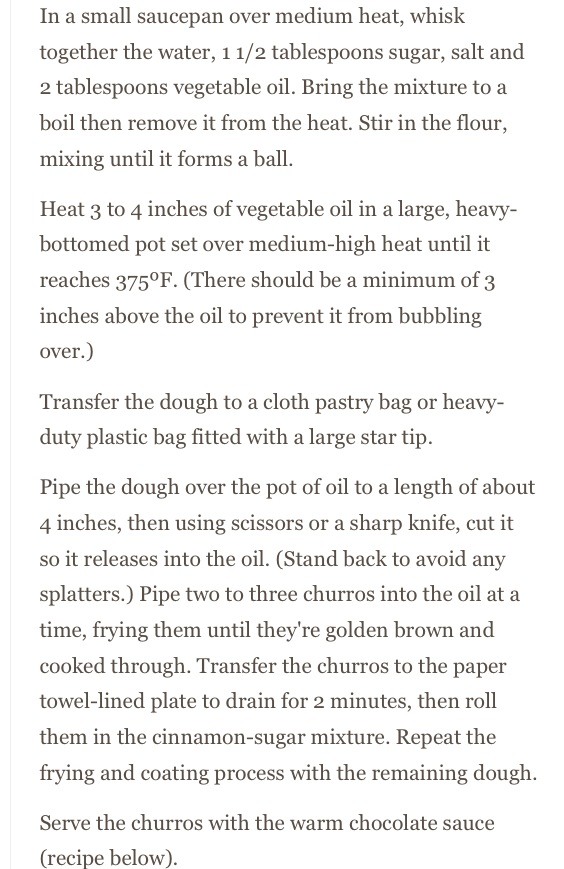 In a small saucepan over medium heat, whisk together the water, 1 1/2 tablespoons sugar, salt and 2 tablespoons vegetable oil. Bring the mixture to a boil then remove it from the heat. Stir in the flour, mixing until it forms a ball.

Heat 3 to 4 inches of vegetable oil in a large, heavy-bottomed pot set over medium-high heat until it reaches 375°F. (There should be a minimum of 3 inches above the oil to prevent it from bubbling over.)

Transfer the dough to a cloth pastry bag or heavy-duty plastic bag fitted with a large star tip.

Pipe the dough over the pot of oil to a length of about 4 inches, then using scissors or a sharp knife, cut it so it releases into the oil. (Stand back to avoid any splatters.) Pipe two to three churros into the oil at a time, frying them until they're golden brown and cooked through. Transfer the churros to the paper towel-lined plate to drain for 2 minutes, then roll them in the cinnamon-sugar mixture. Repeat the frying and coating process with the remaining dough.

Serve the churros with the warm chocolate sauce (recipe below).